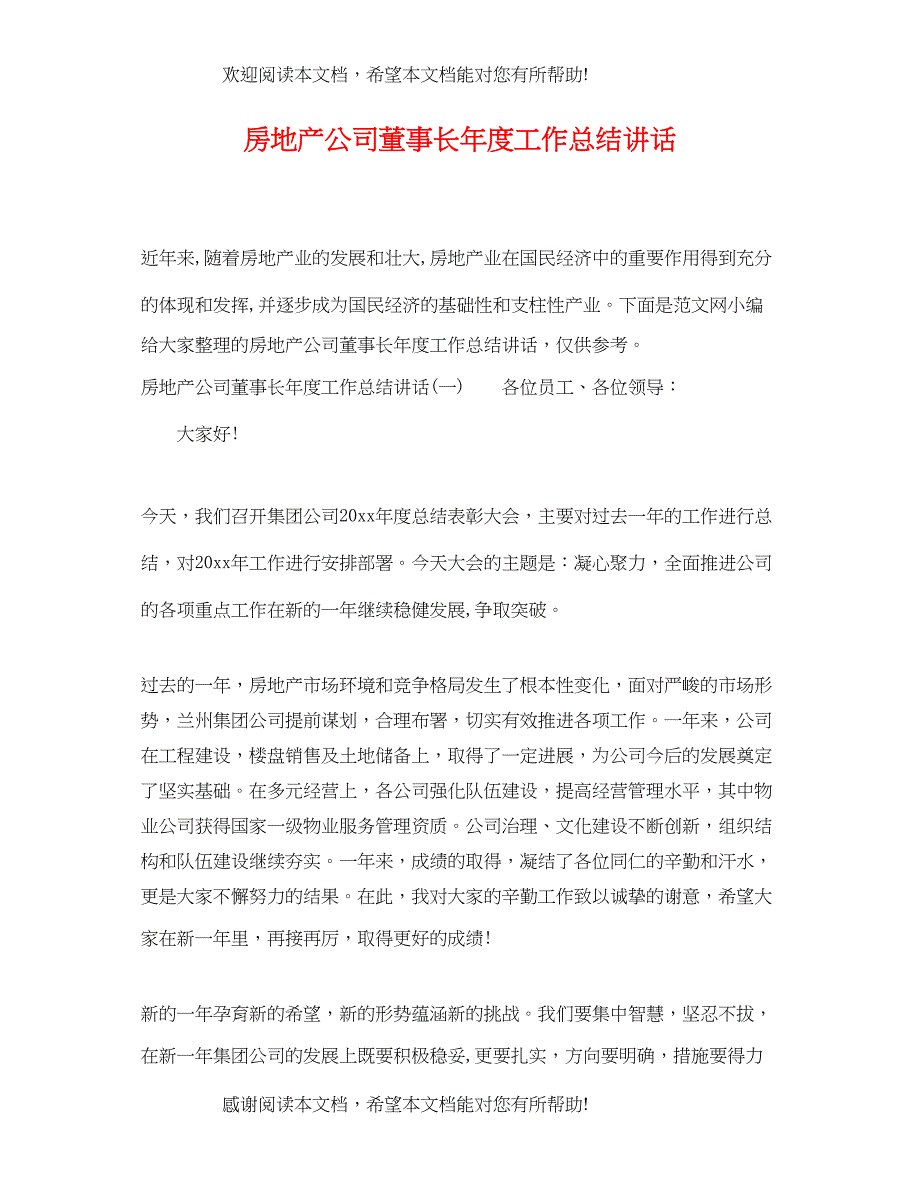 欢迎阅读本文档，希望本文档能对您有所帮助!

房地产公司董事长年度工作总结讲话

近年来,随着房地产业的发展和壮大,房地产业在国民经济中的重要作用得到充分的体现和发挥,并逐步成为国民经济的基础性和支柱性产业。下面是范文网小编给大家整理的房地产公司董事长年度工作总结讲话，仅供参考。

房地产公司董事长年度工作总结讲话(一)　　各位员工、各位领导：

大家好!

今天，我们召开集团公司20xx年度总结表彰大会，主要对过去一年的工作进行总结，对20xx年工作进行安排部署。今天大会的主题是：凝心聚力，全面推进公司的各项重点工作在新的一年继续稳健发展,争取突破。

过去的一年，房地产市场环境和竞争格局发生了根本性变化，面对严峻的市场形势，兰州集团公司提前谋划，合理布署，切实有效推进各项工作。一年来，公司在工程建设，楼盘销售及土地储备上，取得了一定进展，为公司今后的发展奠定了坚实基础。在多元经营上，各公司强化队伍建设，提高经营管理水平，其中物业公司获得国家一级物业服务管理资质。公司治理、文化建设不断创新，组织结构和队伍建设继续夯实。一年来，成绩的取得，凝结了各位同仁的辛勤和汗水，更是大家不懈努力的结果。在此，我对大家的辛勤工作致以诚挚的谢意，希望大家在新一年里，再接再厉，取得更好的成绩!

新的一年孕育新的希望，新的形势蕴涵新的挑战。我们要集中智慧，坚忍不拔，在新一年集团公司的发展上既要积极稳妥,更要扎实，方向要明确，措施要得力

感谢阅读本文档，希望本文档能对您有所帮助!